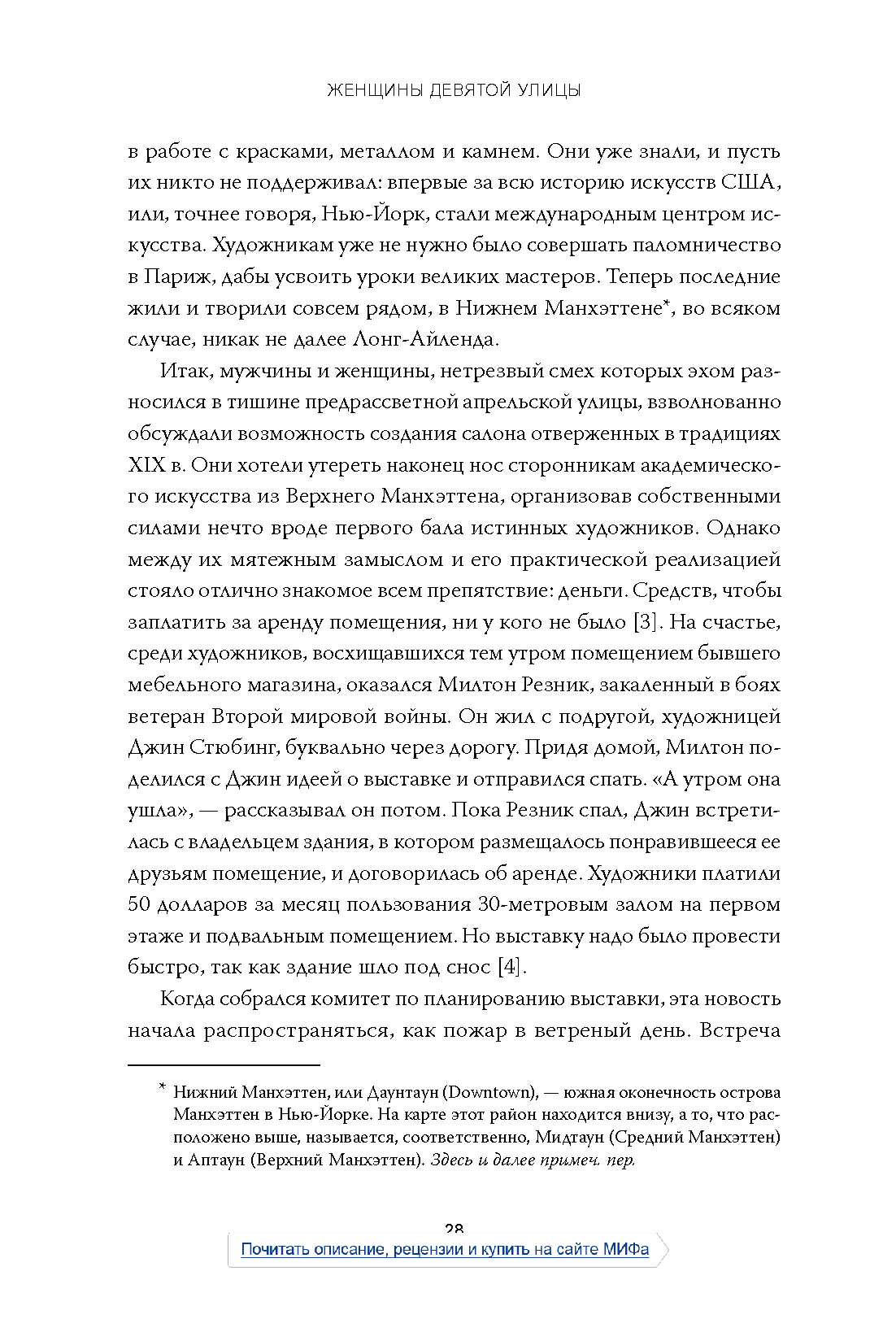 ЖЕНЩИНЫ ДЕВЯТОЙ УЛИЦЫ

в работе с красками, металлом и камнем. Они уже знали, и пусть их никто не поддерживал: впервые за всю историю искусств США, или, точнее говоря, Нью-Йорк, стали международным центром искусства. Художникам уже не нужно было совершать паломничество в Париж, дабы усвоить уроки великих мастеров. Теперь последние жили и творили совсем рядом, в Нижнем Манхэттене*, во всяком случае, никак не далее Лонг-Айленда.

Итак, мужчины и женщины, нетрезвый смех которых эхом разносился в тишине предрассветной апрельской улицы, взволнованно обсуждали возможность создания салона отверженных в традициях XIX в. Они хотели утереть наконец нос сторонникам академического искусства из Верхнего Манхэттена, организовав собственными силами нечто вроде первого бала истинных художников. Однако между их мятежным замыслом и его практической реализацией стояло отлично знакомое всем препятствие: деньги. Средств, чтобы заплатить за аренду помещения, ни у кого не было [3]. На счастье, среди художников, восхищавшихся тем утром помещением бывшего мебельного магазина, оказался Милтон Резник, закаленный в боях ветеран Второй мировой войны. Он жил с подругой, художницей Джин Стюбинг, буквально через дорогу. Придя домой, Милтон поделился с Джин идеей о выставке и отправился спать. «А утром она ушла», — рассказывал он потом. Пока Резник спал, Джин встретилась с владельцем здания, в котором размещалось понравившееся ее друзьям помещение, и договорилась об аренде. Художники платили 50 долларов за месяц пользования 30-метровым залом на первом этаже и подвальным помещением. Но выставку надо было провести быстро, так как здание шло под снос [4].

Когда собрался комитет по планированию выставки, эта новость начала распространяться, как пожар в ветреный день. Встреча

* Нижний Манхэттен, или Даунтаун (Downtown), — южная оконечность острова Манхэттен в Нью-Йорке. На карте этот район находится внизу, а то, что расположено выше, называется, соответственно, Мидтаун (Средний Манхэттен) и Аптаун (Верхний Манхэттен). Здесь и далее примеч. пер.

28

Почитать описание, рецензии и купить на сайте МИФа